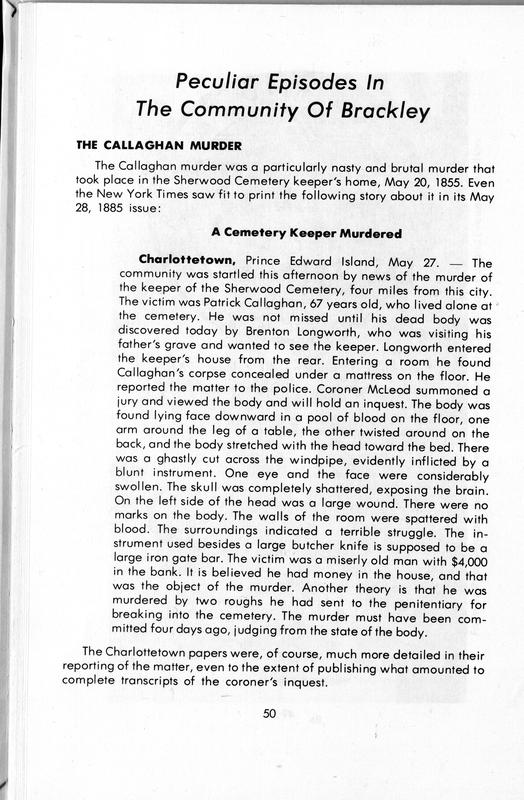 Peculiar Episodes In
The Community Of Brackley

THE CALLAGHAN MURDER

The Callaghan murder was a particularly nasty and brutal murder that took place in the Sherwood Cemetery keeper's home, May 20, 1855. Even the New York Times saw fit to print the following story about it in its May 28, 1885 issue:

A Cemetery Keeper Murdered

Charlottetown, Prince Edward Island, May 27. — The community was startled this afternoon by news of the murder of the keeper of the Sherwood Cemetery, four miles from this city. The victim was Patrick Callaghan, 67 years old, who lived alone at the cemetery. He was not missed until his dead body was discovered today by Brenton Longworth, who was visiting his father's grave and wanted to see the keeper. Longworth entered the keeper's house from the rear. Entering a room he found Callaghan's corpse concealed under a mattress on the floor. He reported the matter to the police. Coroner McLeod summoned a jury and viewed the body and will hold an inquest. The body was found lying face downward in a pool of blood on the floor, one arm around the leg of a table, the other twisted around on the back, and the body stretched with the head toward the bed. There was a ghastly cut across the windpipe, evidently inflicted by a blunt instrument. One eye and the face were considerably swollen. The skull was completely shattered, exposing the brain. On the left side of the head was a large wound. There were no marks on the body. The walls of the room were spattered with blood. The surroundings indicated a terrible struggle. The instrument used besides a large butcher knife is supposed to be a large iron gate bar. The victim was a miserly old man with $4,000 in the bank. It is believed he had money in the house, and that was the object of the murder. Another theory is that he was murdered by two roughs he had sent to the penitentiary for breaking into the cemetery. The murder must have been committed four days ago, judging from the state of the body.

The Charlottetown papers were, of course, much more detailed in their reporting of the matter, even to the extent of publishing what amounted to complete transcripts of the coroner's inquest.

50